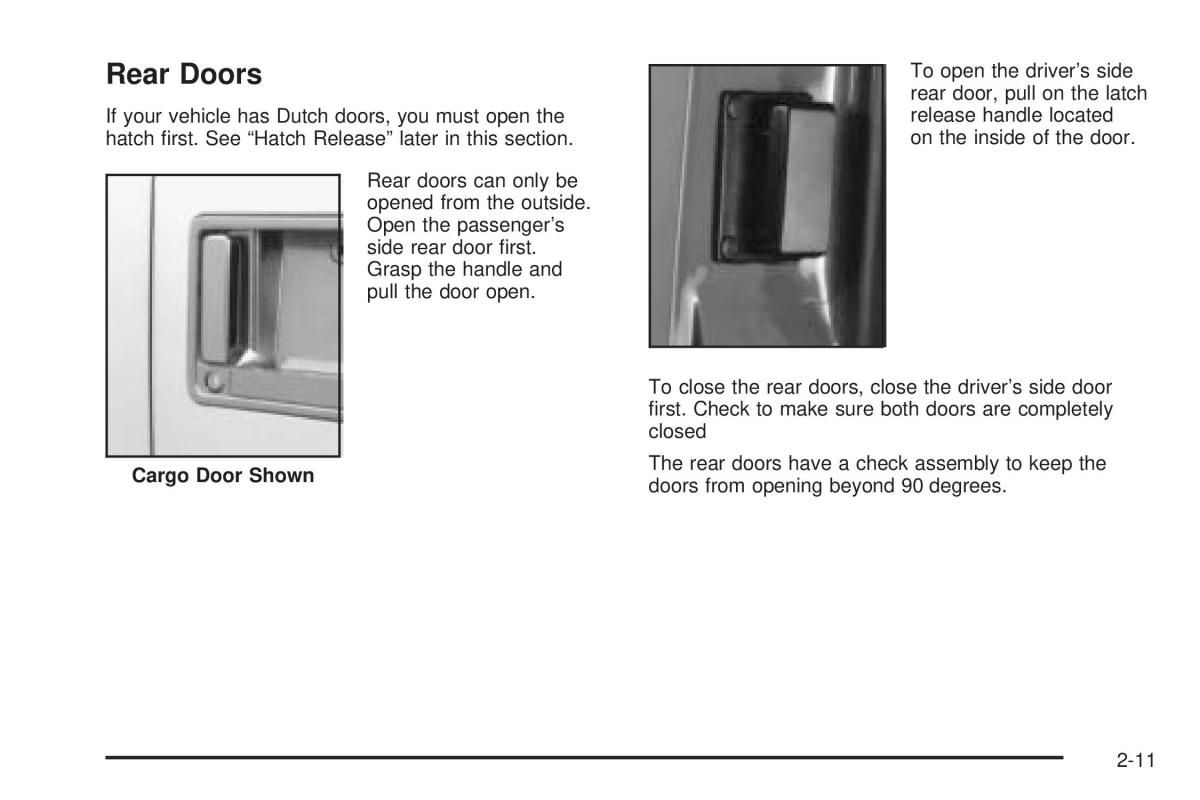 Rear Doors

If your vehicle has Dutch doors, you must open the hatch first. See “Hatch Release” later in this section.

Rear doors can only be opened from the outside. Open the passenger’s side rear door first. Grasp the handle and pull the door open.

Cargo Door Shown

To open the driver’s side rear door, pull on the latch release handle located on the inside of the door.

To close the rear doors, close the driver’s side door first. Check to make sure both doors are completely closed

The rear doors have a check assembly to keep the doors from opening beyond 90 degrees.

2-11